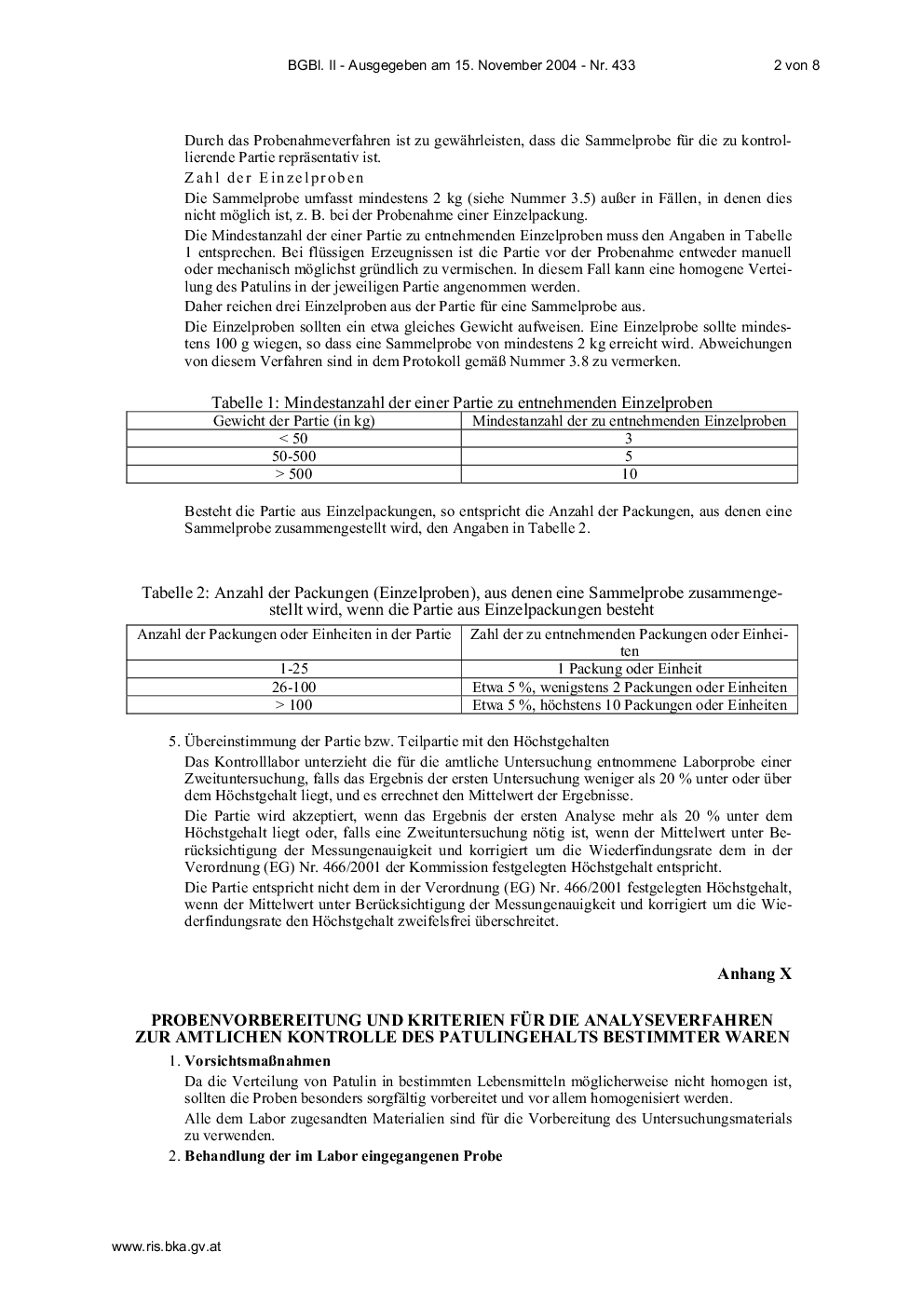 BGBl. II - Ausgegeben am 15. November 2004 - Nr. 433 2 von 8

Durch das Probenahmeverfahren ist zu gewährleisten, dass die Sammelprobe für die zu kontrollierende Partie repräsentativ ist.

Zahl der Einzelproben

Die Sammelprobe umfasst mindestens 2 kg (siehe Nummer 3.5) außer in Fällen, in denen dies nicht möglich ist, z. B. bei der Probenahme einer Einzelpackung.

Die Mindestanzahl der einer Partie zu entnehmenden Einzelproben muss den Angaben in Tabelle 1 entsprechen. Bei flüssigen Erzeugnissen ist die Partie vor der Probenahme entweder manuell oder mechanisch möglichst gründlich zu vermischen. In diesem Fall kann eine homogene Verteilung des Patulins in der jeweiligen Partie angenommen werden.

Daher reichen drei Einzelproben aus der Partie für eine Sammelprobe aus.

Die Einzelproben sollten ein etwa gleiches Gewicht aufweisen. Eine Einzelprobe sollte mindestens 100 g wiegen, so dass eine Sammelprobe von mindestens 2 kg erreicht wird. Abweichungen von diesem Verfahren sind in dem Protokoll gemäß Nummer 3.8 zu vermerken.

Tabelle 1: Mindestanzahl der einer Partie zu entnehmenden Einzelproben

| Gewicht der Partie (in kg) | Mindestanzahl der zu entnehmenden Einzelproben |
|---|---|
| < 50 | 3 |
| 50-500 | 5 |
| > 500 | 10 |

Besteht die Partie aus Einzelpackungen, so entspricht die Anzahl der Packungen, aus denen eine Sammelprobe zusammengestellt wird, den Angaben in Tabelle 2.

Tabelle 2: Anzahl der Packungen (Einzelproben), aus denen eine Sammelprobe zusammengestellt wird, wenn die Partie aus Einzelpackungen besteht

| Anzahl der Packungen oder Einheiten in der Partie | Zahl der zu entnehmenden Packungen oder Einheiten |
|---|---|
| 1-25 | 1 Packung oder Einheit |
| 26-100 | Etwa 5 %, wenigstens 2 Packungen oder Einheiten |
| > 100 | Etwa 5 %, höchstens 10 Packungen oder Einheiten |

5. Übereinstimmung der Partie bzw. Teilpartie mit den Höchstgehalten

Das Kontrolllabor unterzieht die für die amtliche Untersuchung entnommene Laborprobe einer Zweituntersuchung, falls das Ergebnis der ersten Untersuchung weniger als 20 % unter oder über dem Höchstgehalt liegt, und es errechnet den Mittelwert der Ergebnisse.

Die Partie wird akzeptiert, wenn das Ergebnis der ersten Analyse mehr als 20 % unter dem Höchstgehalt liegt oder, falls eine Zweituntersuchung nötig ist, wenn der Mittelwert unter Berücksichtigung der Messungenauigkeit und korrigiert um die Wiederfindungsrate dem in der Verordnung (EG) Nr. 466/2001 der Kommission festgelegten Höchstgehalt entspricht.

Die Partie entspricht nicht dem in der Verordnung (EG) Nr. 466/2001 festgelegten Höchstgehalt, wenn der Mittelwert unter Berücksichtigung der Messungenauigkeit und korrigiert um die Wiederfindungsrate den Höchstgehalt zweifelsfrei überschreitet.

Anhang X

PROBENVORBEREITUNG UND KRITERIEN FÜR DIE ANALYSEVERFAHREN ZUR AMTLICHEN KONTROLLE DES PATULINGEHALTS BESTIMMTER WAREN

1. Vorsichtsmaßnahmen

Da die Verteilung von Patulin in bestimmten Lebensmitteln möglicherweise nicht homogen ist, sollten die Proben besonders sorgfältig vorbereitet und vor allem homogenisiert werden.

Alle dem Labor zugesandten Materialien sind für die Vorbereitung des Untersuchungsmaterials zu verwenden.

2. Behandlung der im Labor eingegangenen Probe

www.ris.bka.gv.at